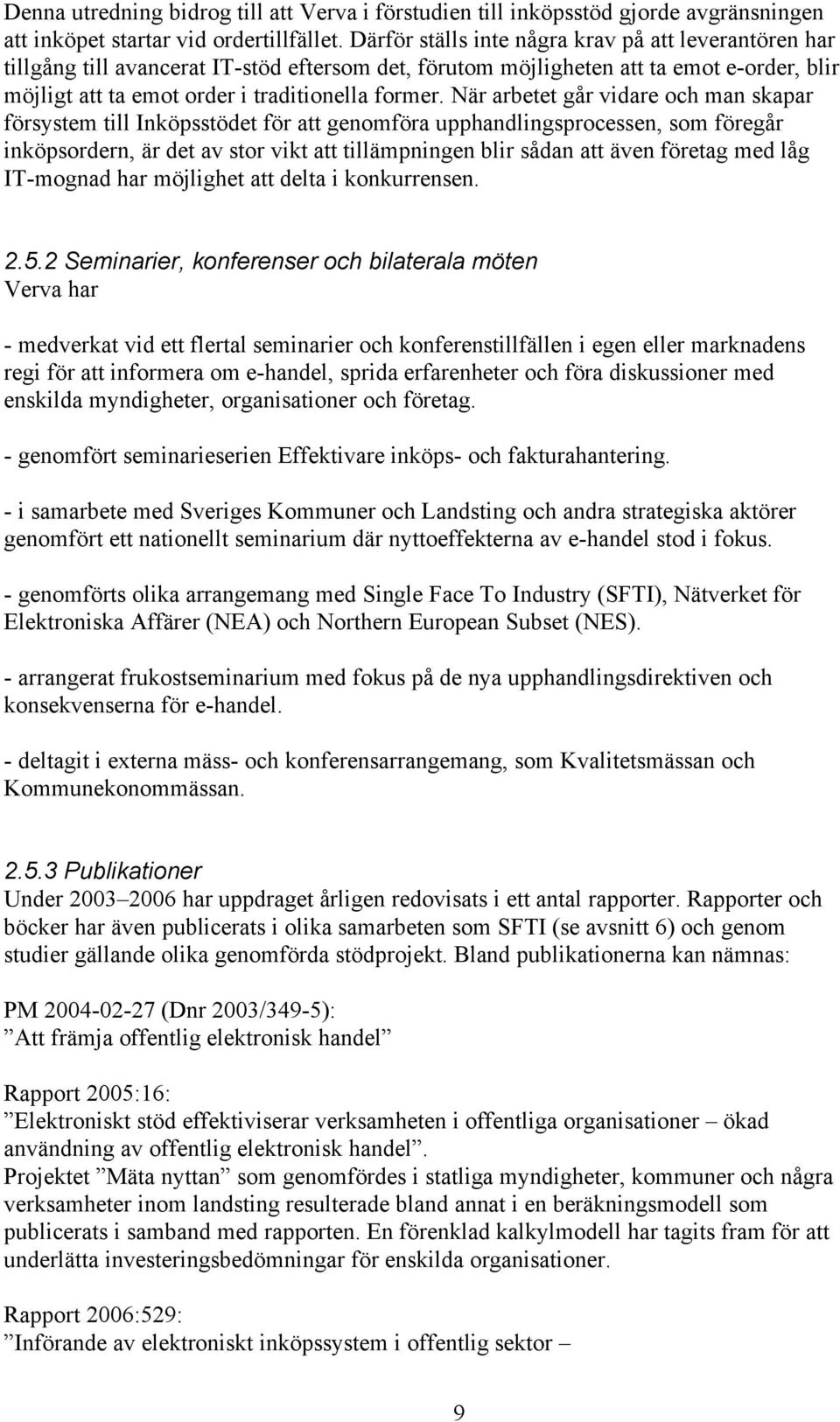 Denna utredning bidrog till att Verva i förstudien till inköpsstöd gjorde avgränsningen att inköpet startar vid ordertillfället. Därför ställs inte några krav på att leverantören har tillgång till avancerat IT-stöd eftersom det, förutom möjligheten att ta emot e-order, blir möjligt att ta emot order i traditionella former. När arbetet går vidare och man skapar försystem till Inköpsstödet för att genomföra upphandlingsprocessen, som föregår inköpsordern, är det av stor vikt att tillämpningen blir sådan att även företag med låg IT-mognad har möjlighet att delta i konkurrensen.

2.5.2 Seminarier, konferenser och bilaterala möten
Verva har

- medverkat vid ett flertal seminarier och konferenstillfällen i egen eller marknadens regi för att informera om e-handel, sprida erfarenheter och föra diskussioner med enskilda myndigheter, organisationer och företag.

- genomfört seminarieserien Effektivare inköps- och fakturahantering.

- i samarbete med Sveriges Kommuner och Landsting och andra strategiska aktörer genomfört ett nationellt seminarium där nyttoeffekterna av e-handel stod i fokus.

- genomförts olika arrangemang med Single Face To Industry (SFTI), Nätverket för Elektroniska Affärer (NEA) och Northern European Subset (NES).

- arrangerat frukostseminarium med fokus på de nya upphandlingsdirektiven och konsekvenserna för e-handel.

- deltagit i externa mäss- och konferensarrangemang, som Kvalitetsmässan och Kommunekonommässan.

2.5.3 Publikationer
Under 2003–2006 har uppdraget årligen redovisats i ett antal rapporter. Rapporter och böcker har även publicerats i olika samarbeten som SFTI (se avsnitt 6) och genom studier gällande olika genomförda stödprojekt. Bland publikationerna kan nämnas:

PM 2004-02-27 (Dnr 2003/349-5):
”Att främja offentlig elektronisk handel”

Rapport 2005:16:
”Elektroniskt stöd effektiviserar verksamheten i offentliga organisationer – ökad användning av offentlig elektronisk handel”.
Projektet ”Mäta nyttan” som genomfördes i statliga myndigheter, kommuner och några verksamheter inom landsting resulterade bland annat i en beräkningsmodell som publicerats i samband med rapporten. En förenklad kalkylmodell har tagits fram för att underlätta investeringsbedömningar för enskilda organisationer.

Rapport 2006:529:
”Införande av elektroniskt inköpssystem i offentlig sektor –

9